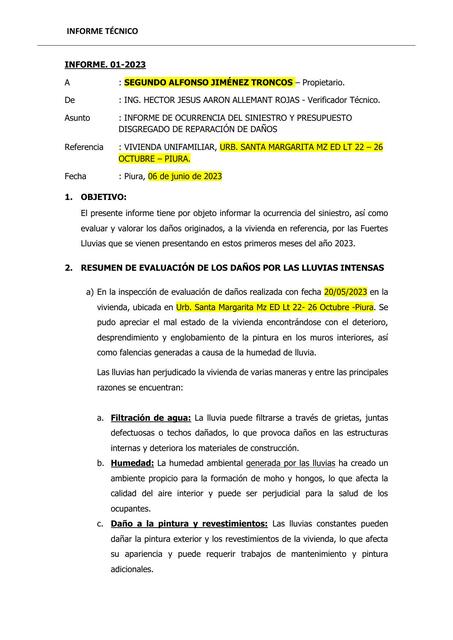 INFORME TÉCNICO

INFORME. 01-2023

A : SEGUNDO ALFONSO JIMÉNEZ TRONCOS – Propietario.

De : ING. HECTOR JESUS AARON ALLEMANT ROJAS - Verificador Técnico.

Asunto : INFORME DE OCURRENCIA DEL SINIESTRO Y PRESUPUESTO DISGREGADO DE REPARACIÓN DE DAÑOS

Referencia : VIVIENDA UNIFAMILIAR, URB. SANTA MARGARITA MZ ED LT 22 – 26 OCTUBRE – PIURA.

Fecha : Piura, 06 de junio de 2023

1. OBJETIVO:

El presente informe tiene por objeto informar la ocurrencia del siniestro, así como evaluar y valorar los daños originados, a la vivienda en referencia, por las Fuertes Lluvias que se vienen presentando en estos primeros meses del año 2023.

2. RESUMEN DE EVALUACIÓN DE LOS DAÑOS POR LAS LLUVIAS INTENSAS

a) En la inspección de evaluación de daños realizada con fecha 20/05/2023 en la vivienda, ubicada en Urb. Santa Margarita Mz ED Lt 22- 26 Octubre -Piura. Se pudo apreciar el mal estado de la vivienda encontrándose con el deterioro, desprendimiento y englobamiento de la pintura en los muros interiores, así como falencias generadas a causa de la humedad de lluvia.

Las lluvias han perjudicado la vivienda de varias maneras y entre las principales razones se encuentran:

a. Filtración de agua: La lluvia puede filtrarse a través de grietas, juntas defectuosas o techos dañados, lo que provoca daños en las estructuras internas y deteriora los materiales de construcción.

b. Humedad: La humedad ambiental generada por las lluvias ha creado un ambiente propicio para la formación de moho y hongos, lo que afecta la calidad del aire interior y puede ser perjudicial para la salud de los ocupantes.

c. Daño a la pintura y revestimientos: Las lluvias constantes pueden dañar la pintura exterior y los revestimientos de la vivienda, lo que afecta su apariencia y puede requerir trabajos de mantenimiento y pintura adicionales.